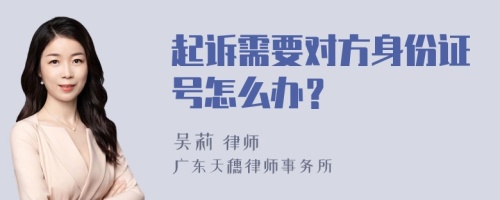 起诉需要对方身份证号怎么办？

吴莉 律师

广东天穗律师事务所